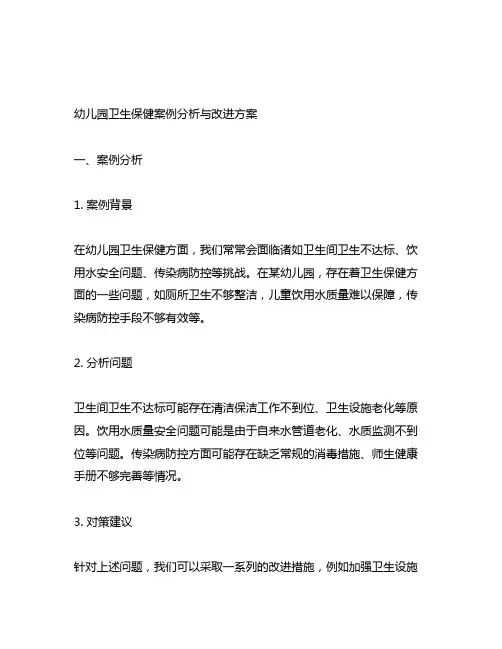 幼儿园卫生保健案例分析与改进方案

一、案例分析

1. 案例背景

在幼儿园卫生保健方面，我们常常会面临诸如卫生间卫生不达标、饮用水安全问题、传染病防控等挑战。在某幼儿园，存在着卫生保健方面的一些问题，如厕所卫生不够整洁，儿童饮用水质量难以保障，传染病防控手段不够有效等。

2. 分析问题

卫生间卫生不达标可能存在清洁保洁工作不到位、卫生设施老化等原因。饮用水质量安全问题可能是由于自来水管道老化、水质监测不到位等问题。传染病防控方面可能存在缺乏常规的消毒措施、师生健康手册不够完善等情况。

3. 对策建议

针对上述问题，我们可以采取一系列的改进措施，例如加强卫生设施